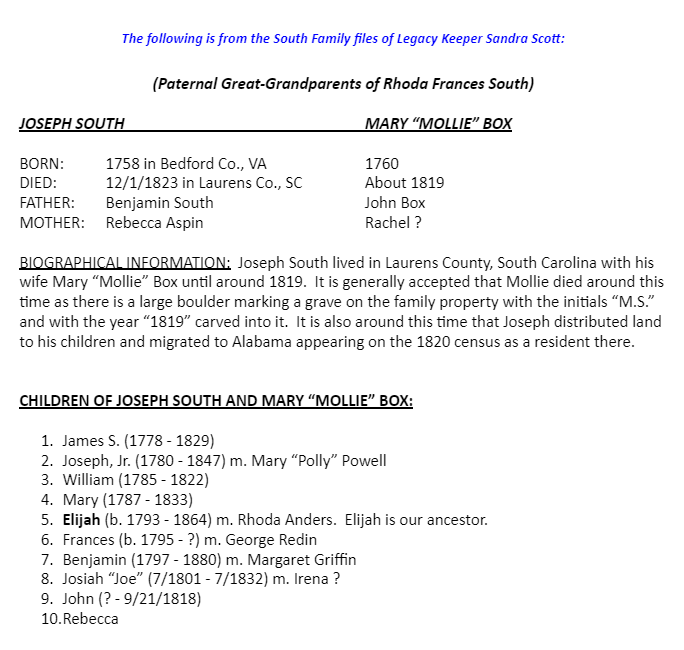 The following is from the South Family files of Legacy Keeper Sandra Scott:

(Paternal Great-Grandparents of Rhoda Frances South)

| JOSEPH SOUTH | | MARY "MOLLIE" BOX |
|---|---|---|
| BORN: | 1758 in Bedford Co., VA | 1760 |
| DIED: | 12/1/1823 in Laurens Co., SC | About 1819 |
| FATHER: | Benjamin South | John Box |
| MOTHER: | Rebecca Aspin | Rachel ? |

BIOGRAPHICAL INFORMATION: Joseph South lived in Laurens County, South Carolina with his wife Mary "Mollie" Box until around 1819. It is generally accepted that Mollie died around this time as there is a large boulder marking a grave on the family property with the initials "M.S." and with the year "1819" carved into it. It is also around this time that Joseph distributed land to his children and migrated to Alabama appearing on the 1820 census as a resident there.

CHILDREN OF JOSEPH SOUTH AND MARY "MOLLIE" BOX:

1. James S. (1778 - 1829)
2. Joseph, Jr. (1780 - 1847) m. Mary "Polly" Powell
3. William (1785 - 1822)
4. Mary (1787 - 1833)
5. Elijah (b. 1793 - 1864) m. Rhoda Anders. Elijah is our ancestor.
6. Frances (b. 1795 - ?) m. George Redin
7. Benjamin (1797 - 1880) m. Margaret Griffin
8. Josiah "Joe" (7/1801 - 7/1832) m. Irena ?
9. John (? - 9/21/1818)
10. Rebecca